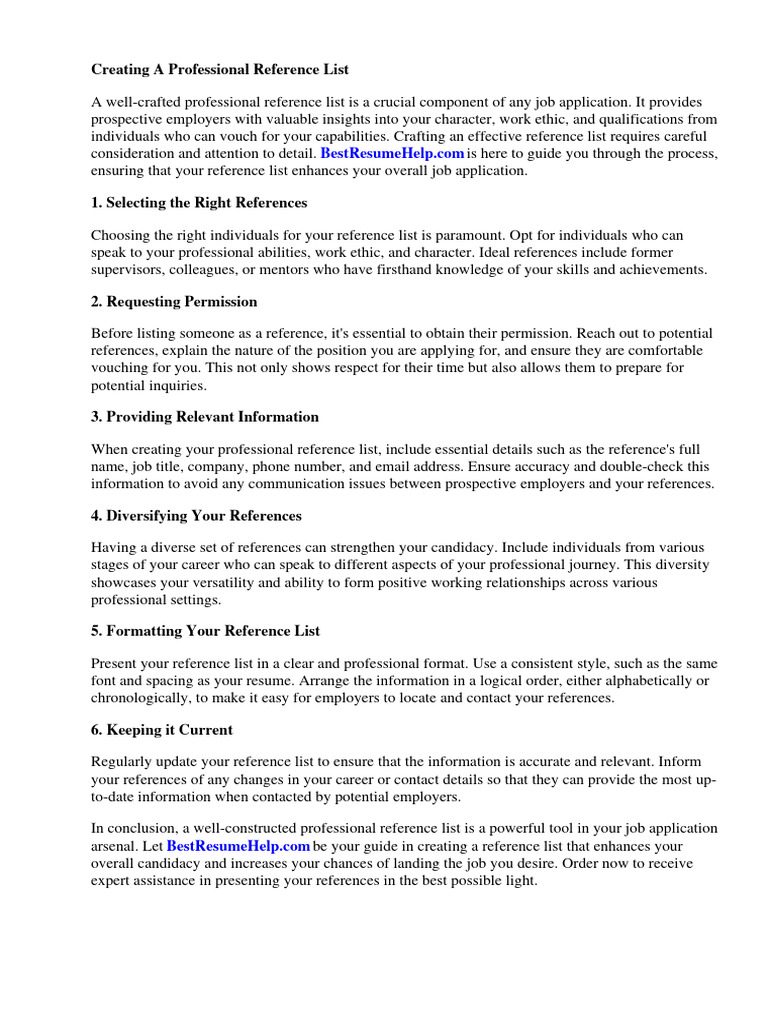 Creating A Professional Reference List

A well-crafted professional reference list is a crucial component of any job application. It provides prospective employers with valuable insights into your character, work ethic, and qualifications from individuals who can vouch for your capabilities. Crafting an effective reference list requires careful consideration and attention to detail. BestResumeHelp.com is here to guide you through the process, ensuring that your reference list enhances your overall job application.

1. Selecting the Right References

Choosing the right individuals for your reference list is paramount. Opt for individuals who can speak to your professional abilities, work ethic, and character. Ideal references include former supervisors, colleagues, or mentors who have firsthand knowledge of your skills and achievements.

2. Requesting Permission

Before listing someone as a reference, it's essential to obtain their permission. Reach out to potential references, explain the nature of the position you are applying for, and ensure they are comfortable vouching for you. This not only shows respect for their time but also allows them to prepare for potential inquiries.

3. Providing Relevant Information

When creating your professional reference list, include essential details such as the reference's full name, job title, company, phone number, and email address. Ensure accuracy and double-check this information to avoid any communication issues between prospective employers and your references.

4. Diversifying Your References

Having a diverse set of references can strengthen your candidacy. Include individuals from various stages of your career who can speak to different aspects of your professional journey. This diversity showcases your versatility and ability to form positive working relationships across various professional settings.

5. Formatting Your Reference List

Present your reference list in a clear and professional format. Use a consistent style, such as the same font and spacing as your resume. Arrange the information in a logical order, either alphabetically or chronologically, to make it easy for employers to locate and contact your references.

6. Keeping it Current

Regularly update your reference list to ensure that the information is accurate and relevant. Inform your references of any changes in your career or contact details so that they can provide the most up-to-date information when contacted by potential employers.

In conclusion, a well-constructed professional reference list is a powerful tool in your job application arsenal. Let BestResumeHelp.com be your guide in creating a reference list that enhances your overall candidacy and increases your chances of landing the job you desire. Order now to receive expert assistance in presenting your references in the best possible light.